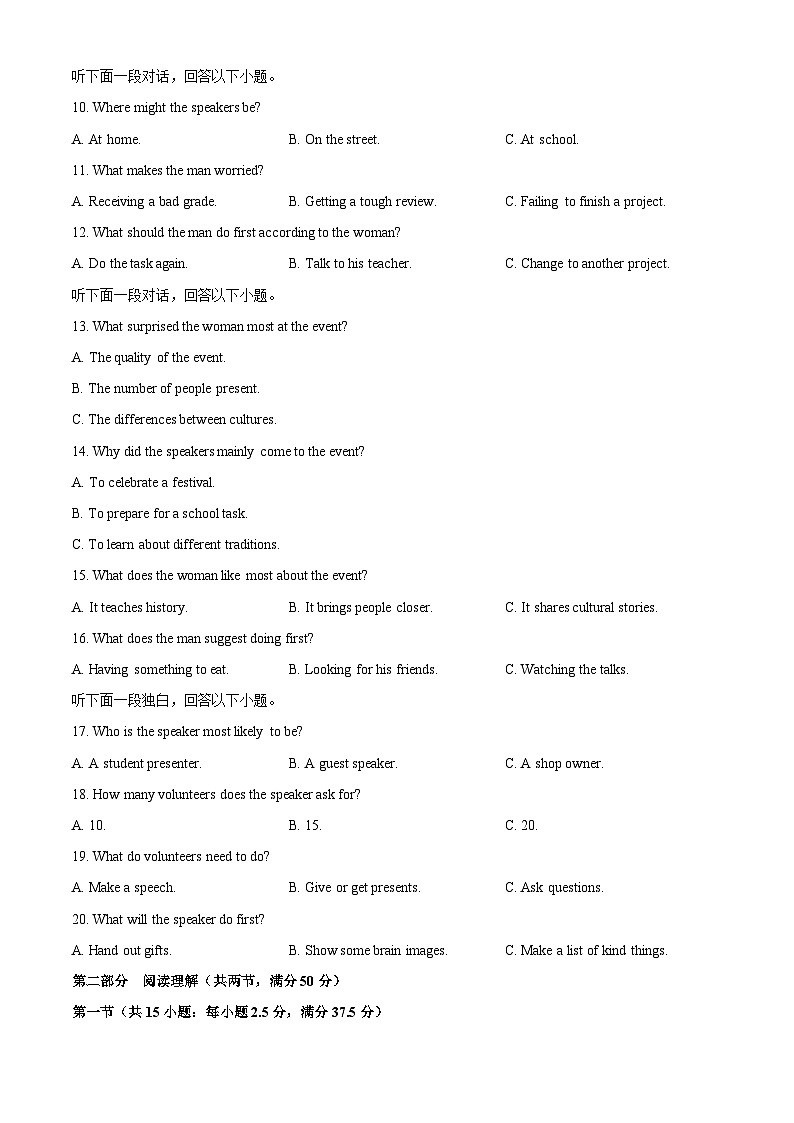 听下面一段对话，回答以下小题。

10. Where might the speakers be?

A. At home.   B. On the street.   C. At school.

11. What makes the man worried?

A. Receiving a bad grade.   B. Getting a tough review.   C. Failing to finish a project.

12. What should the man do first according to the woman?

A. Do the task again.   B. Talk to his teacher.   C. Change to another project.

听下面一段对话，回答以下小题。

13. What surprised the woman most at the event?

A. The quality of the event.

B. The number of people present.

C. The differences between cultures.

14. Why did the speakers mainly come to the event?

A. To celebrate a festival.

B. To prepare for a school task.

C. To learn about different traditions.

15. What does the woman like most about the event?

A. It teaches history.   B. It brings people closer.   C. It shares cultural stories.

16. What does the man suggest doing first?

A. Having something to eat.   B. Looking for his friends.   C. Watching the talks.

听下面一段独白，回答以下小题。

17. Who is the speaker most likely to be?

A. A student presenter.   B. A guest speaker.   C. A shop owner.

18. How many volunteers does the speaker ask for?

A. 10.   B. 15.   C. 20.

19. What do volunteers need to do?

A. Make a speech.   B. Give or get presents.   C. Ask questions.

20. What will the speaker do first?

A. Hand out gifts.   B. Show some brain images.   C. Make a list of kind things.

第二部分 阅读理解（共两节，满分50分）

第一节（共15小题；每小题2.5分，满分37.5分）